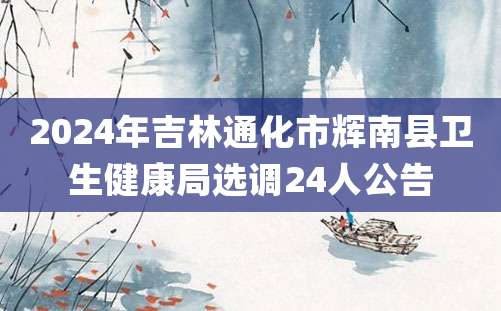 2024年吉林通化市辉南县卫生健康局选调24人公告